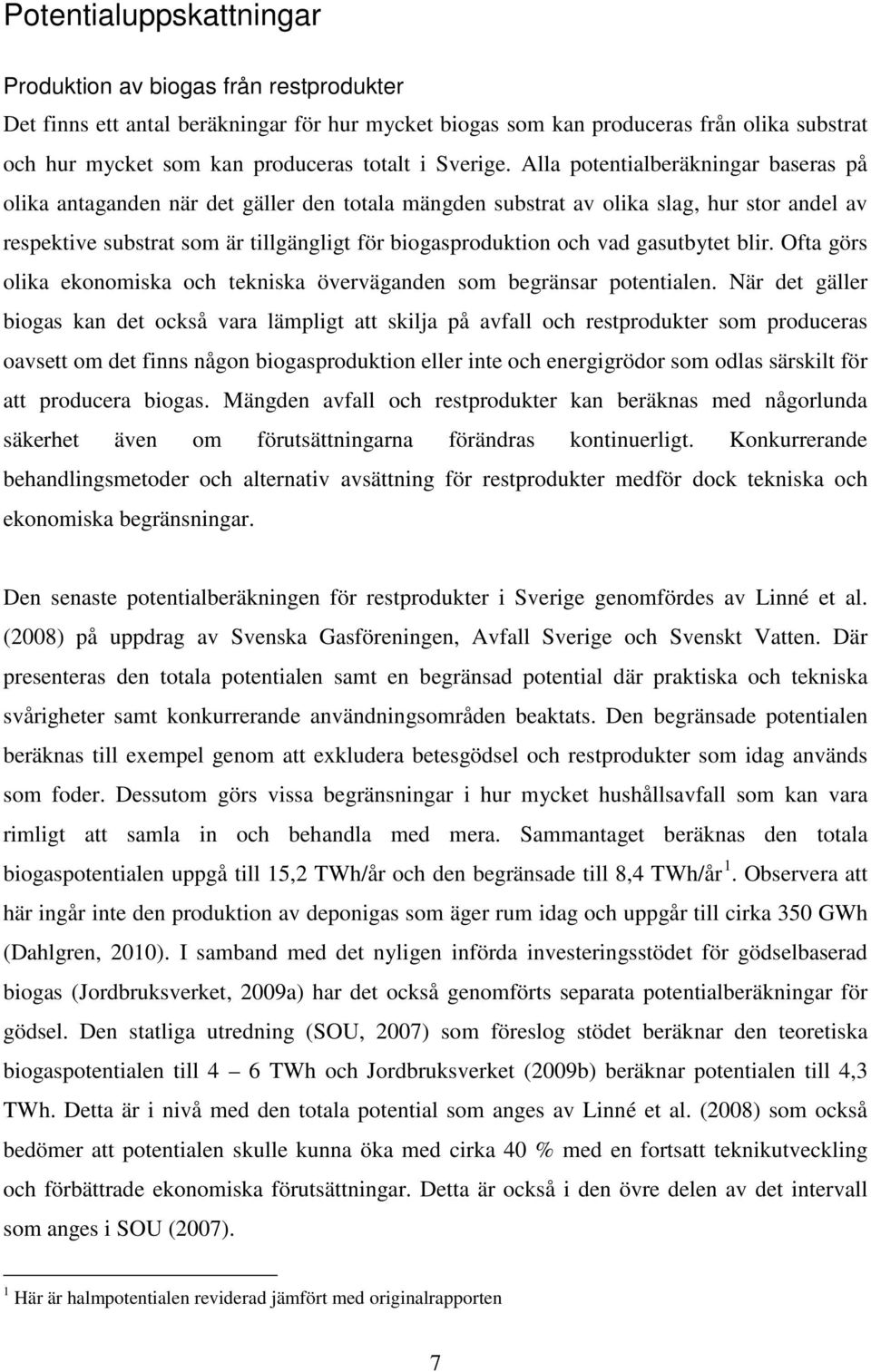 Potentialuppskattningar

Produktion av biogas från restprodukter

Det finns ett antal beräkningar för hur mycket biogas som kan produceras från olika substrat och hur mycket som kan produceras totalt i Sverige. Alla potentialberäkningar baseras på olika antaganden när det gäller den totala mängden substrat av olika slag, hur stor andel av respektive substrat som är tillgängligt för biogasproduktion och vad gasutbytet blir. Ofta görs olika ekonomiska och tekniska överväganden som begränsar potentialen. När det gäller biogas kan det också vara lämpligt att skilja på avfall och restprodukter som produceras oavsett om det finns någon biogasproduktion eller inte och energigrödor som odlas särskilt för att producera biogas. Mängden avfall och restprodukter kan beräknas med någorlunda säkerhet även om förutsättningarna förändras kontinuerligt. Konkurrerande behandlingsmetoder och alternativ avsättning för restprodukter medför dock tekniska och ekonomiska begränsningar.

Den senaste potentialberäkningen för restprodukter i Sverige genomfördes av Linné et al. (2008) på uppdrag av Svenska Gasföreningen, Avfall Sverige och Svenskt Vatten. Där presenteras den totala potentialen samt en begränsad potential där praktiska och tekniska svårigheter samt konkurrerande användningsområden beaktats. Den begränsade potentialen beräknas till exempel genom att exkludera betesgödsel och restprodukter som idag används som foder. Dessutom görs vissa begränsningar i hur mycket hushållsavfall som kan vara rimligt att samla in och behandla med mera. Sammantaget beräknas den totala biogaspotentialen uppgå till 15,2 TWh/år och den begränsade till 8,4 TWh/år $^1$. Observera att här ingår inte den produktion av deponigas som äger rum idag och uppgår till cirka 350 GWh (Dahlgren, 2010). I samband med det nyligen införda investeringsstödet för gödselbaserad biogas (Jordbruksverket, 2009a) har det också genomförts separata potentialberäkningar för gödsel. Den statliga utredning (SOU, 2007) som föreslog stödet beräknar den teoretiska biogaspotentialen till 4 – 6 TWh och Jordbruksverket (2009b) beräknar potentialen till 4,3 TWh. Detta är i nivå med den totala potential som anges av Linné et al. (2008) som också bedömer att potentialen skulle kunna öka med cirka 40 % med en fortsatt teknikutveckling och förbättrade ekonomiska förutsättningar. Detta är också i den övre delen av det intervall som anges i SOU (2007).

$^1$ Här är halmpotentialen reviderad jämfört med originalrapporten

7